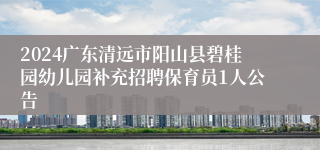 2024广东清远市阳山县碧桂园幼儿园补充招聘保育员1人公告